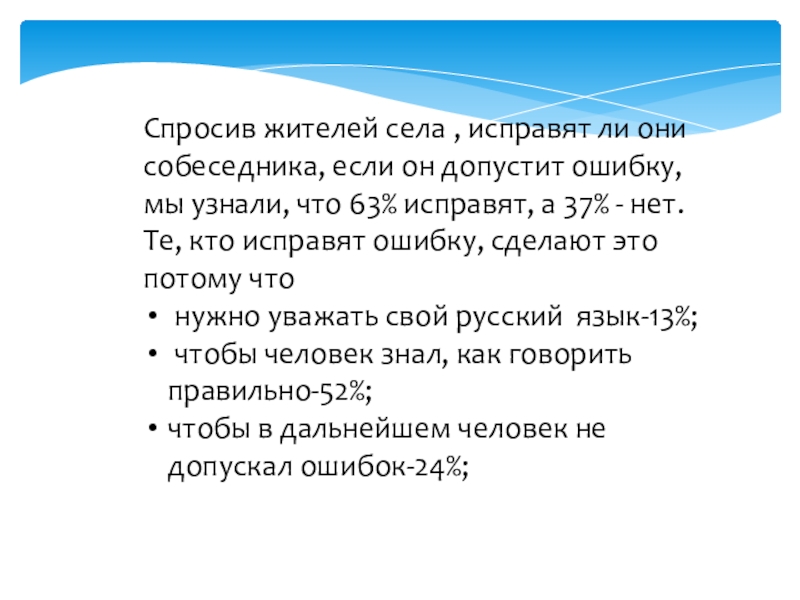 Спросив жителей села , исправят ли они собеседника, если он допустит ошибку, мы узнали, что 63% исправят, а 37% - нет. Те, кто исправят ошибку, сделают это потому что

• нужно уважать свой русский язык-13%;
• чтобы человек знал, как говорить правильно-52%;
• чтобы в дальнейшем человек не допускал ошибок-24%;